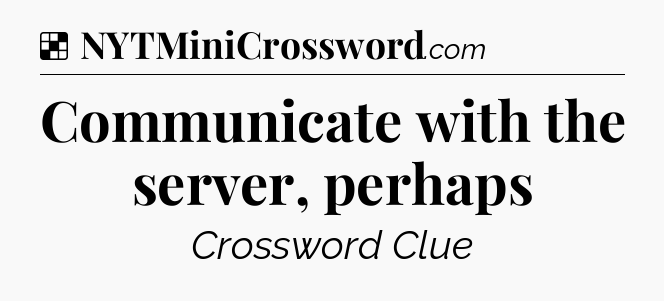 NYTMiniCrossword.com

Communicate with the server, perhaps

Crossword Clue